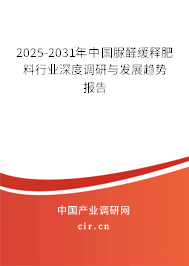 2025-2031年中国脲醛缓释肥料行业深度调研与发展趋势报告

中国产业调研网

cir.cn